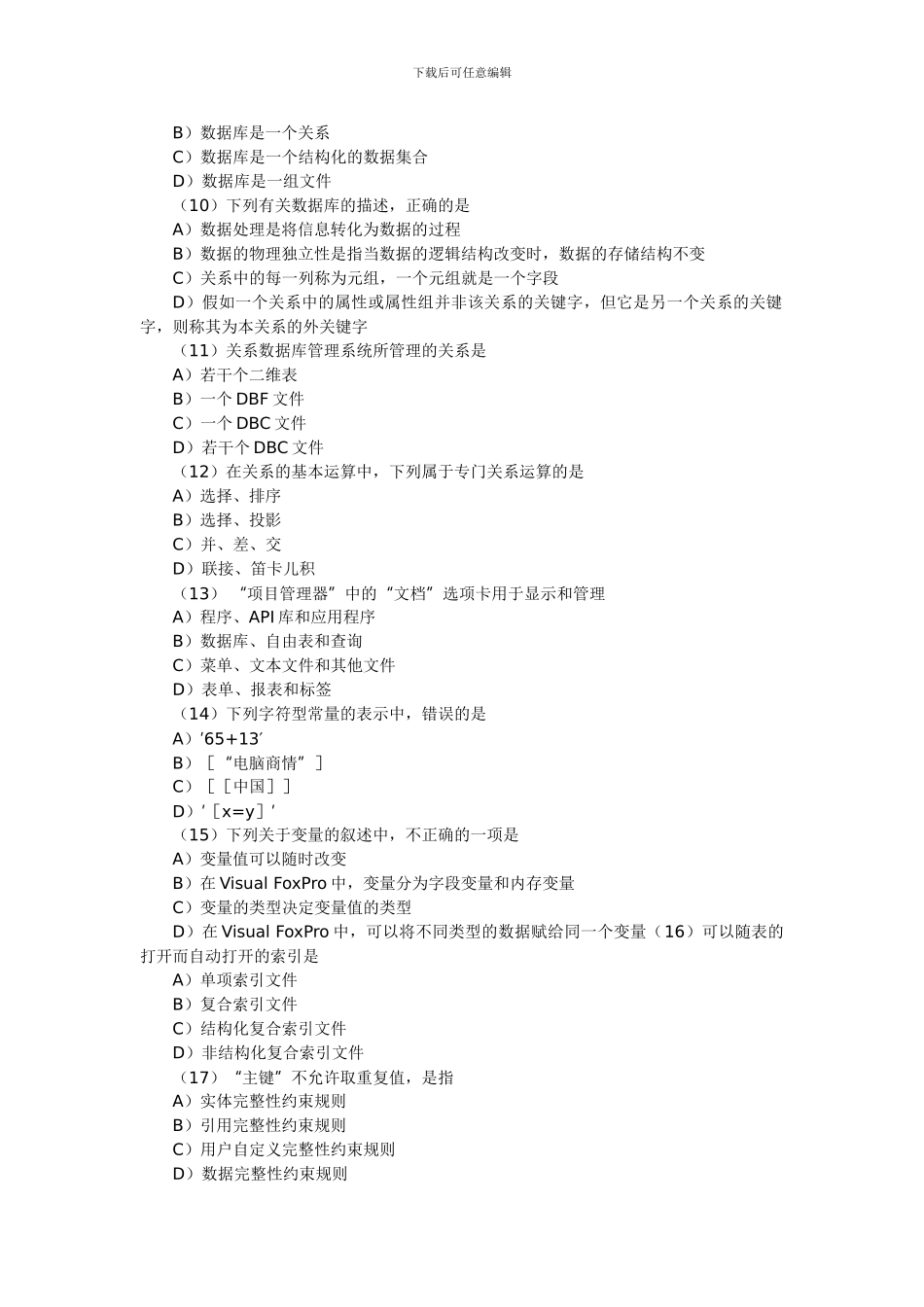 下载后可任意编辑

B）数据库是一个关系
C）数据库是一个结构化的数据集合
D）数据库是一组文件
（10）下列有关数据库的描述，正确的是
A）数据处理是将信息转化为数据的过程
B）数据的物理独立性是指当数据的逻辑结构改变时，数据的存储结构不变
C）关系中的每一列称为元组，一个元组就是一个字段
D）假如一个关系中的属性或属性组并非该关系的关键字，但它是另一个关系的关键字，则称其为本关系的外关键字
（11）关系数据库管理系统所管理的关系是
A）若干个二维表
B）一个 DBF 文件
C）一个 DBC 文件
D）若干个 DBC 文件
（12）在关系的基本运算中，下列属于专门关系运算的是
A）选择、排序
B）选择、投影
C）并、差、交
D）联接、笛卡儿积
（13）“项目管理器”中的“文档”选项卡用于显示和管理
A）程序、API 库和应用程序
B）数据库、自由表和查询
C）菜单、文本文件和其他文件
D）表单、报表和标签
（14）下列字符型常量的表示中，错误的是
A）′65+13′
B）［“电脑商情”］
C）［［中国］］
D）′［x=y］′
（15）下列关于变量的叙述中，不正确的一项是
A）变量值可以随时改变
B）在 Visual FoxPro 中，变量分为字段变量和内存变量
C）变量的类型决定变量值的类型
D）在 Visual FoxPro 中，可以将不同类型的数据赋给同一个变量（16）可以随表的打开而自动打开的索引是
A）单项索引文件
B）复合索引文件
C）结构化复合索引文件
D）非结构化复合索引文件
（17）“主键”不允许取重复值，是指
A）实体完整性约束规则
B）引用完整性约束规则
C）用户自定义完整性约束规则
D）数据完整性约束规则